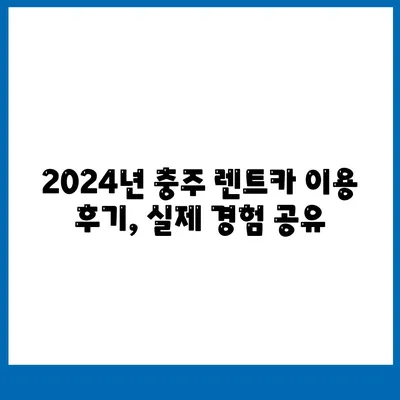 2024년 충주 렌트카 이용 후기, 실제 경험 공유